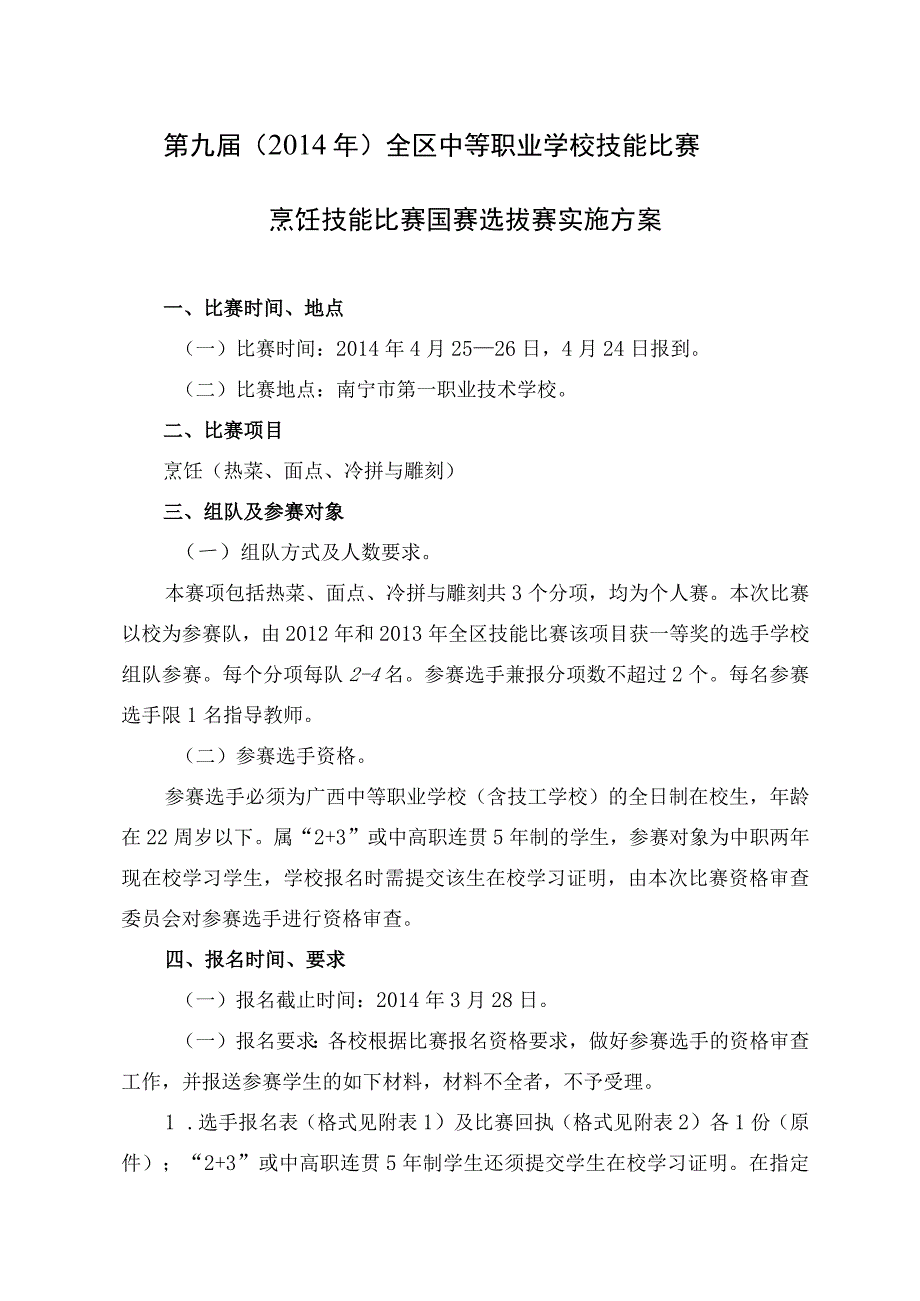 第九届（2014年）全区中等职业学校技能比赛

烹饪技能比赛国赛选拔赛实施方案

一、比赛时间、地点

（一）比赛时间：2014年4月25—26日，4月24日报到。

（二）比赛地点：南宁市第一职业技术学校。

二、比赛项目

烹饪（热菜、面点、冷拼与雕刻）

三、组队及参赛对象

（一）组队方式及人数要求。

本赛项包括热菜、面点、冷拼与雕刻共3个分项，均为个人赛。本次比赛以校为参赛队，由2012年和2013年全区技能比赛该项目获一等奖的选手学校组队参赛。每个分项每队2-4名。参赛选手兼报分项数不超过2个。每名参赛选手限1名指导教师。

（二）参赛选手资格。

参赛选手必须为广西中等职业学校（含技工学校）的全日制在校生，年龄在22周岁以下。属“2+3”或中高职连贯5年制的学生，参赛对象为中职两年现在校学习学生，学校报名时需提交该生在校学习证明，由本次比赛资格审查委员会对参赛选手进行资格审查。

四、报名时间、要求

（一）报名截止时间：2014年3月28日。

（一）报名要求：各校根据比赛报名资格要求，做好参赛选手的资格审查工作，并报送参赛学生的如下材料，材料不全者，不予受理。

1．选手报名表（格式见附表1）及比赛回执（格式见附表2）各1份（原件）；“2+3”或中高职连贯5年制学生还须提交学生在校学习证明。在指定